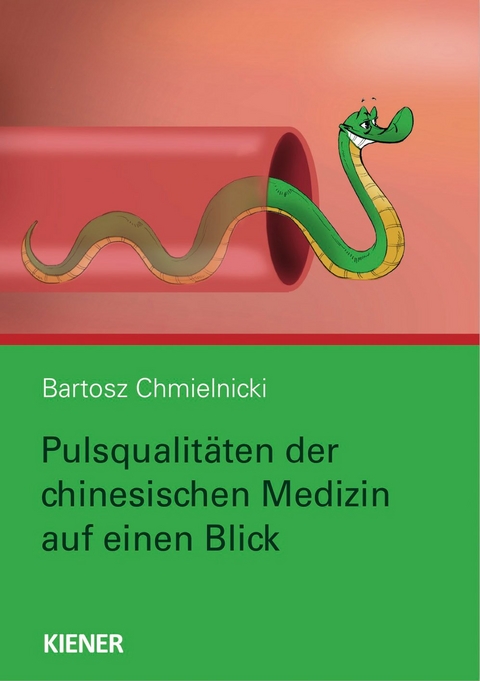 Bartosz Chmielnicki

Pulsqualitäten der chinesischen Medizin auf einen Blick

KIENER